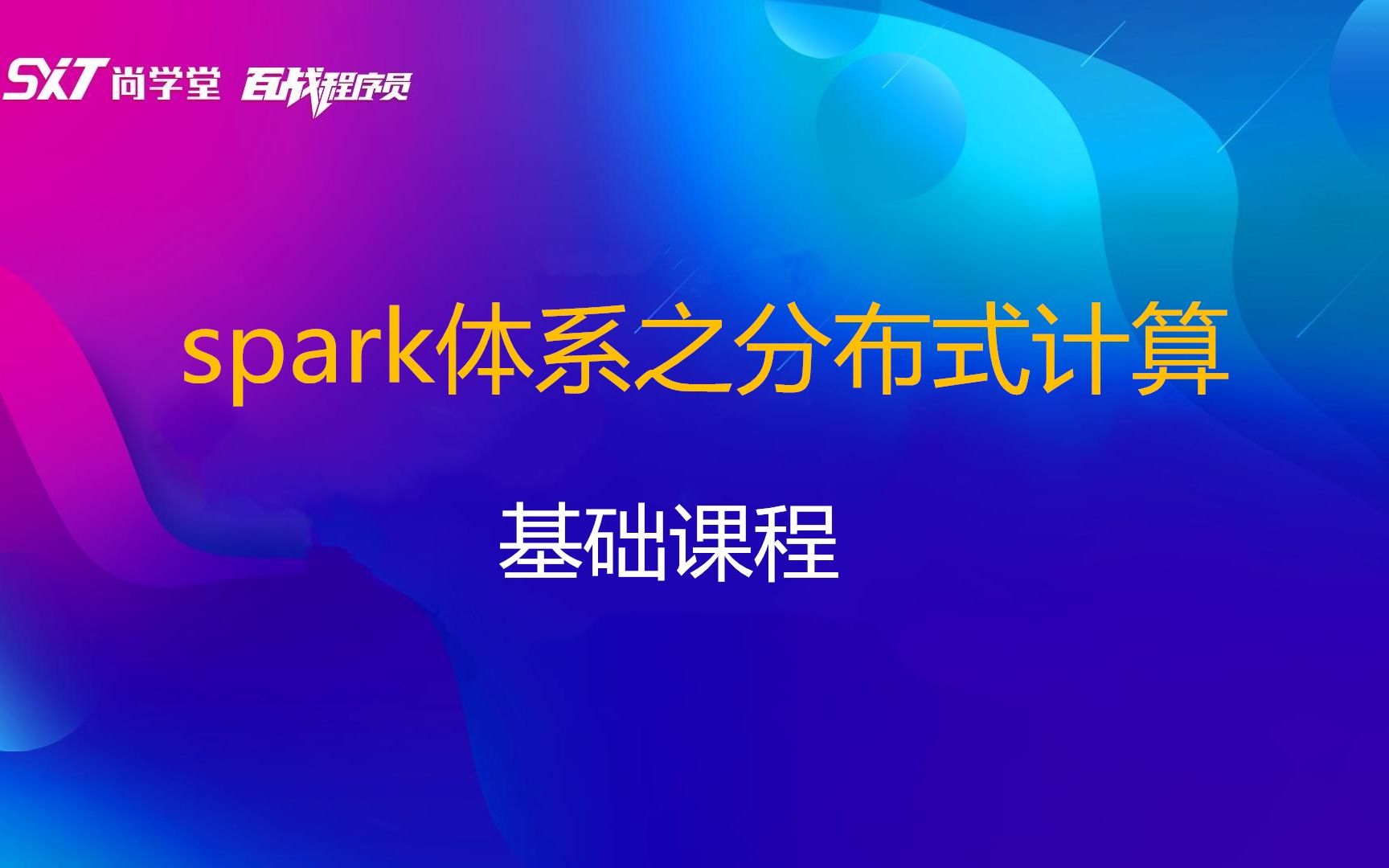 SXT 尚学堂 百战程序员

spark体系之分布式计算

基础课程